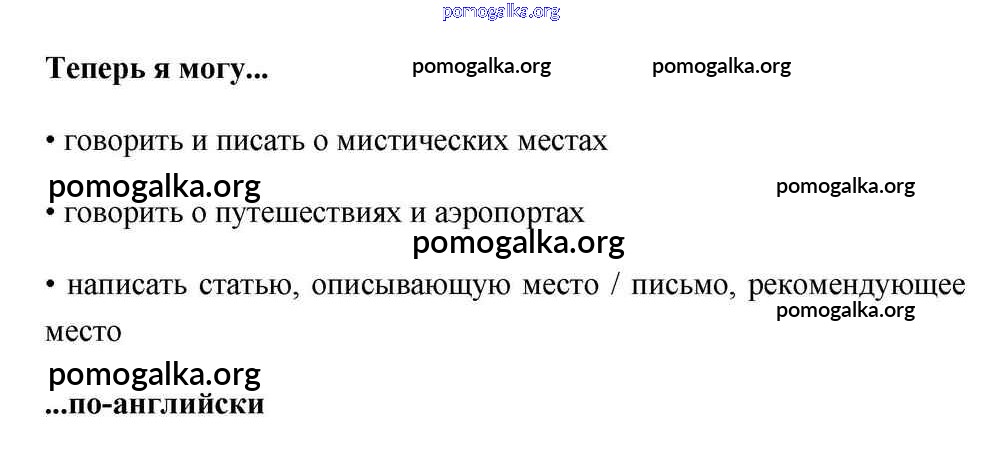 Теперь я могу...

• говорить и писать о мистических местах

• говорить о путешествиях и аэропортах

• написать статью, описывающую место / письмо, рекомендующее место

...по-английски

pomogalka.org